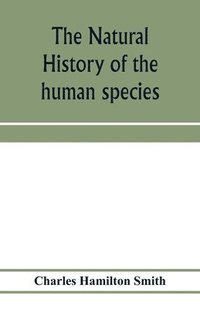 The Natural History of the human species

Charles Hamilton Smith